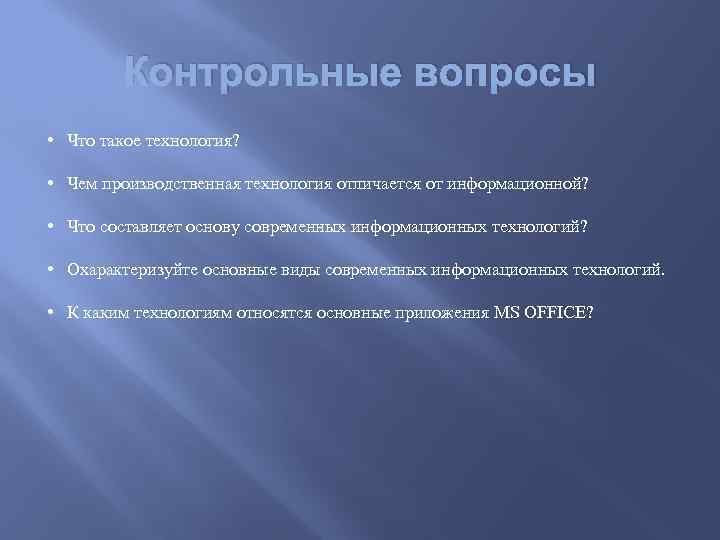 Контрольные вопросы

• Что такое технология?

• Чем производственная технология отличается от информационной?

• Что составляет основу современных информационных технологий?

• Охарактеризуйте основные виды современных информационных технологий.

• К каким технологиям относятся основные приложения MS OFFICE?